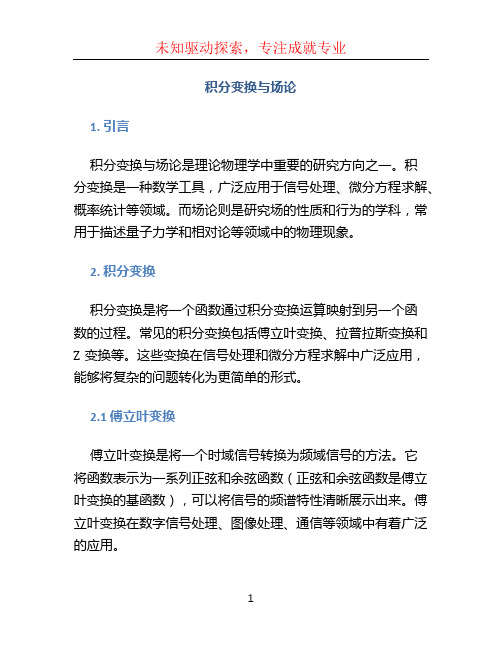 未知驱动探索，专注成就专业

积分变换与场论

1. 引言

积分变换与场论是理论物理学中重要的研究方向之一。积分变换是一种数学工具，广泛应用于信号处理、微分方程求解、概率统计等领域。而场论则是研究场的性质和行为的学科，常用于描述量子力学和相对论等领域中的物理现象。

2. 积分变换

积分变换是将一个函数通过积分变换运算映射到另一个函数的过程。常见的积分变换包括傅立叶变换、拉普拉斯变换和 Z 变换等。这些变换在信号处理和微分方程求解中广泛应用，能够将复杂的问题转化为更简单的形式。

2.1 傅立叶变换

傅立叶变换是将一个时域信号转换为频域信号的方法。它将函数表示为一系列正弦和余弦函数（正弦和余弦函数是傅立叶变换的基函数），可以将信号的频谱特性清晰展示出来。傅立叶变换在数字信号处理、图像处理、通信等领域中有着广泛的应用。

1